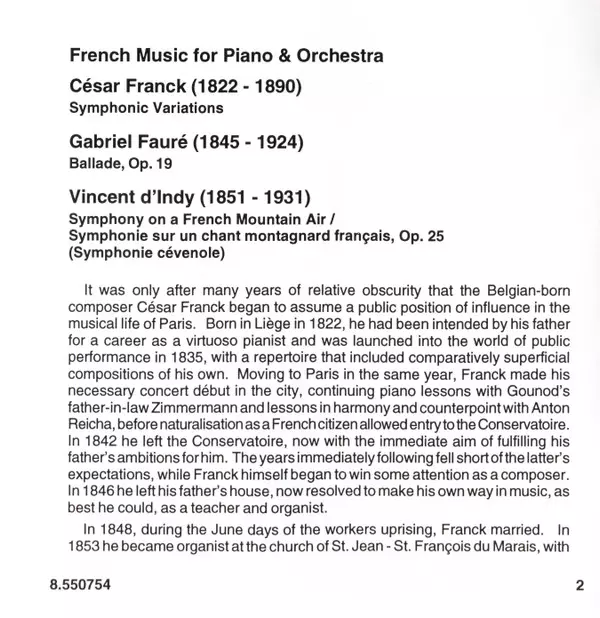 French Music for Piano & Orchestra

César Franck (1822 - 1890)
Symphonic Variations

Gabriel Fauré (1845 - 1924)
Ballade, Op. 19

Vincent d'Indy (1851 - 1931)
Symphony on a French Mountain Air /
Symphonie sur un chant montagnard français, Op. 25
(Symphonie cévenole)

It was only after many years of relative obscurity that the Belgian-born composer César Franck began to assume a public position of influence in the musical life of Paris. Born in Liège in 1822, he had been intended by his father for a career as a virtuoso pianist and was launched into the world of public performance in 1835, with a repertoire that included comparatively superficial compositions of his own. Moving to Paris in the same year, Franck made his necessary concert début in the city, continuing piano lessons with Gounod's father-in-law Zimmermann and lessons in harmony and counterpoint with Anton Reicha, before naturalisation as a French citizen allowed entry to the Conservatoire. In 1842 he left the Conservatoire, now with the immediate aim of fulfilling his father's ambitions for him. The years immediately following fell short of the latter's expectations, while Franck himself began to win some attention as a composer. In 1846 he left his father's house, now resolved to make his own way in music, as best he could, as a teacher and organist.

In 1848, during the June days of the workers uprising, Franck married. In 1853 he became organist at the church of St. Jean - St. François du Marais, with

8.550754

2